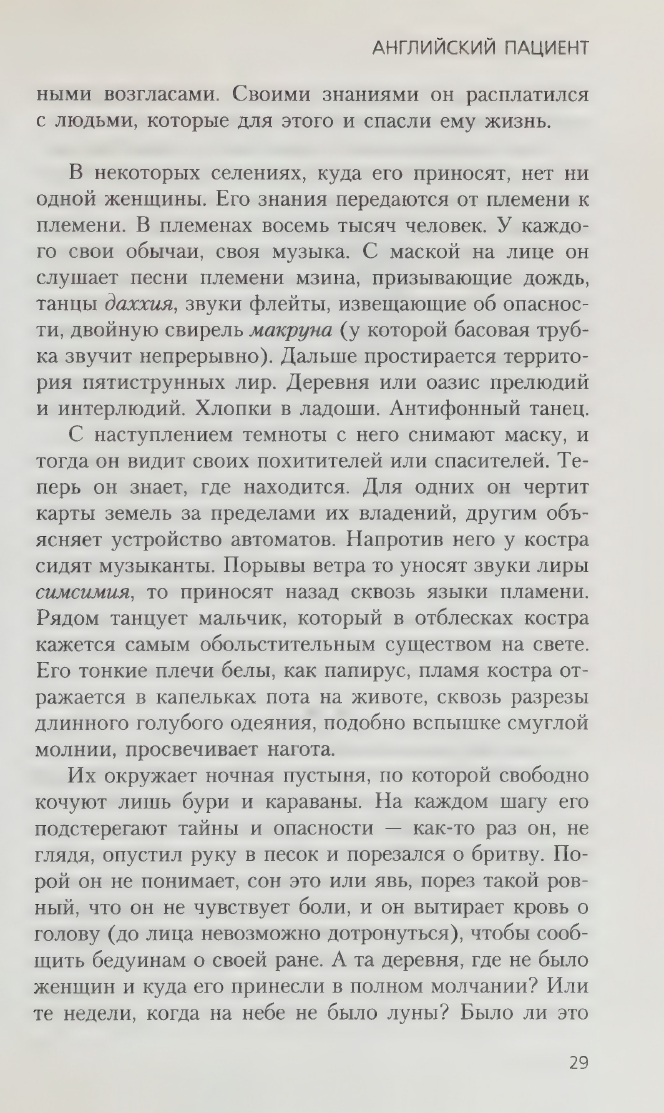 АНГЛИЙСКИЙ ПАЦИЕНТ

ными возгласами. Своими знаниями он расплатился с людьми, которые для этого и спасли ему жизнь.

В некоторых селениях, куда его приносят, нет ни одной женщины. Его знания передаются от племени к племени. В племенах восемь тысяч человек. У каждого свои обычаи, своя музыка. С маской на лице он слушает песни племени мзина, призывающие дождь, танцы даххия, звуки флейты, извещающие об опасности, двойную свирель макруна (у которой басовая трубка звучит непрерывно). Дальше простирается территория пятиструнных лир. Деревня или оазис прелюдий и интерлюдий. Хлопки в ладоши. Антифонный танец.

С наступлением темноты с него снимают маску, и тогда он видит своих похитителей или спасителей. Теперь он знает, где находится. Для одних он чертит карты земель за пределами их владений, другим объясняет устройство автоматов. Напротив него у костра сидят музыканты. Порывы ветра то уносят звуки лиры симсимия, то приносят назад сквозь языки пламени. Рядом танцует мальчик, который в отблесках костра кажется самым обольстительным существом на свете. Его тонкие плечи белы, как папирус, пламя костра отражается в капельках пота на животе, сквозь разрезы длинного голубого одеяния, подобно вспышке смуглой молнии, просвечивает нагота.

Их окружает ночная пустыня, по которой свободно кочуют лишь бури и караваны. На каждом шагу его подстерегают тайны и опасности — как-то раз он, не глядя, опустил руку в песок и порезался о бритву. Порой он не понимает, сон это или явь, порез такой ровный, что он не чувствует боли, и он вытирает кровь о голову (до лица невозможно дотронуться), чтобы сообщить бедуинам о своей ране. А та деревня, где не было женщин и куда его принесли в полном молчании? Или те недели, когда на небе не было луны? Было ли это

29